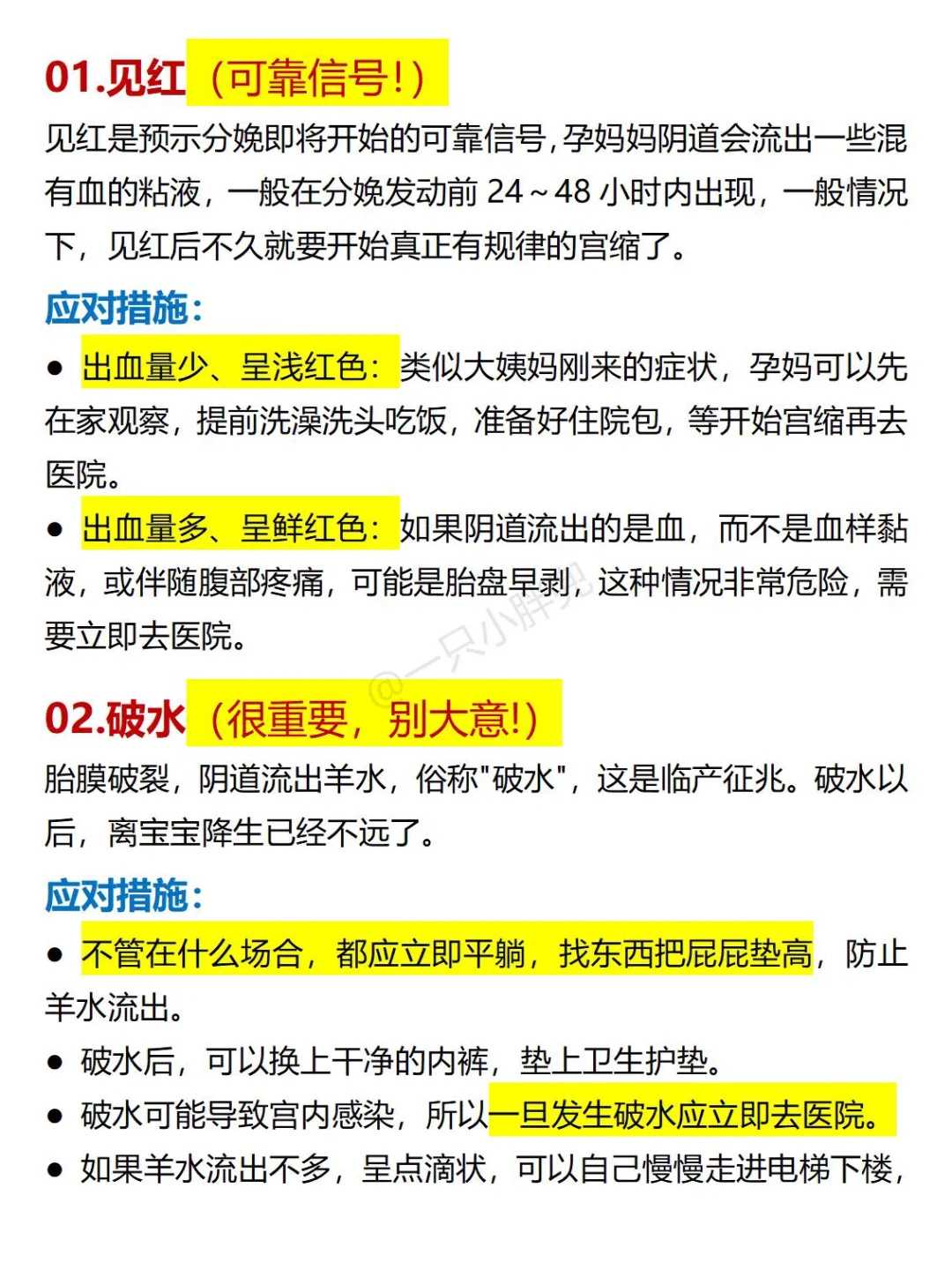 01.见红（可靠信号！）

见红是预示分娩即将开始的可靠信号，孕妈妈阴道会流出一些混有血的粘液，一般在分娩发动前 24～48 小时内出现，一般情况下，见红后不久就要开始真正有规律的宫缩了。

应对措施：

● 出血量少、呈浅红色：类似大姨妈刚来的症状，孕妈可以先在家观察，提前洗澡洗头吃饭，准备好住院包，等开始宫缩再去医院。

● 出血量多、呈鲜红色：如果阴道流出的是血，而不是血样黏液，或伴随腹部疼痛，可能是胎盘早剥，这种情况非常危险，需要立即去医院。

@一只小胖儿

02.破水（很重要，别大意！）

胎膜破裂，阴道流出羊水，俗称"破水"，这是临产征兆。破水以后，离宝宝降生已经不远了。

应对措施：

● 不管在什么场合，都应立即平躺，找东西把屁屁垫高，防止羊水流出。

● 破水后，可以换上干净的内裤，垫上卫生护垫。

● 破水可能导致宫内感染，所以一旦发生破水应立即去医院。

● 如果羊水流出不多，呈点滴状，可以自己慢慢走进电梯下楼，